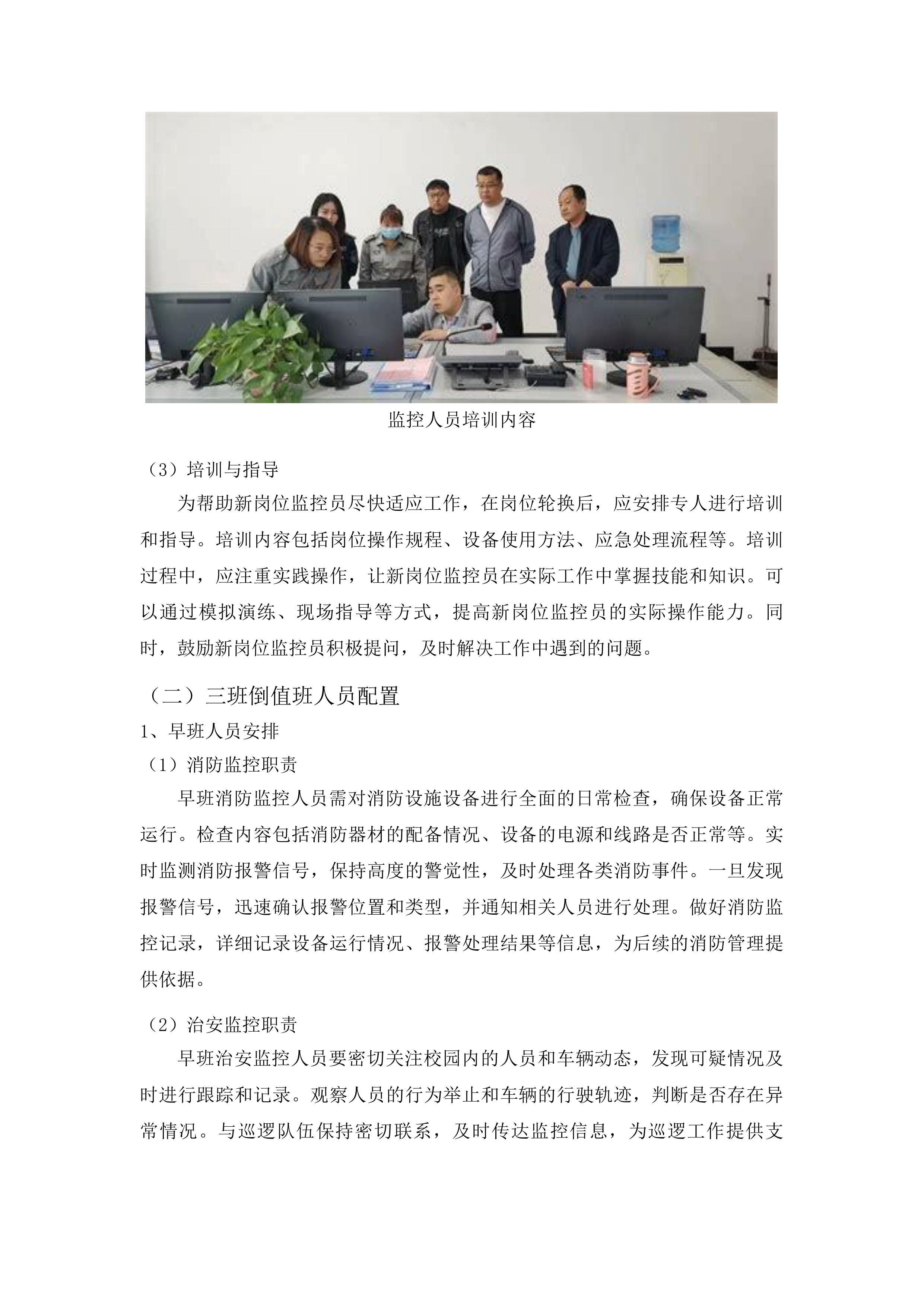 监控人员培训内容

（3）培训与指导

为帮助新岗位监控员尽快适应工作，在岗位轮换后，应安排专人进行培训和指导。培训内容包括岗位操作规程、设备使用方法、应急处理流程等。培训过程中，应注重实践操作，让新岗位监控员在实际工作中掌握技能和知识。可以通过模拟演练、现场指导等方式，提高新岗位监控员的实际操作能力。同时，鼓励新岗位监控员积极提问，及时解决工作中遇到的问题。

（二）三班倒值班人员配置

1、早班人员安排

（1）消防监控职责

早班消防监控人员需对消防设施设备进行全面的日常检查，确保设备正常运行。检查内容包括消防器材的配备情况、设备的电源和线路是否正常等。实时监测消防报警信号，保持高度的警觉性，及时处理各类消防事件。一旦发现报警信号，迅速确认报警位置和类型，并通知相关人员进行处理。做好消防监控记录，详细记录设备运行情况、报警处理结果等信息，为后续的消防管理提供依据。

（2）治安监控职责

早班治安监控人员要密切关注校园内的人员和车辆动态，发现可疑情况及时进行跟踪和记录。观察人员的行为举止和车辆的行驶轨迹，判断是否存在异常情况。与巡逻队伍保持密切联系，及时传达监控信息，为巡逻工作提供支